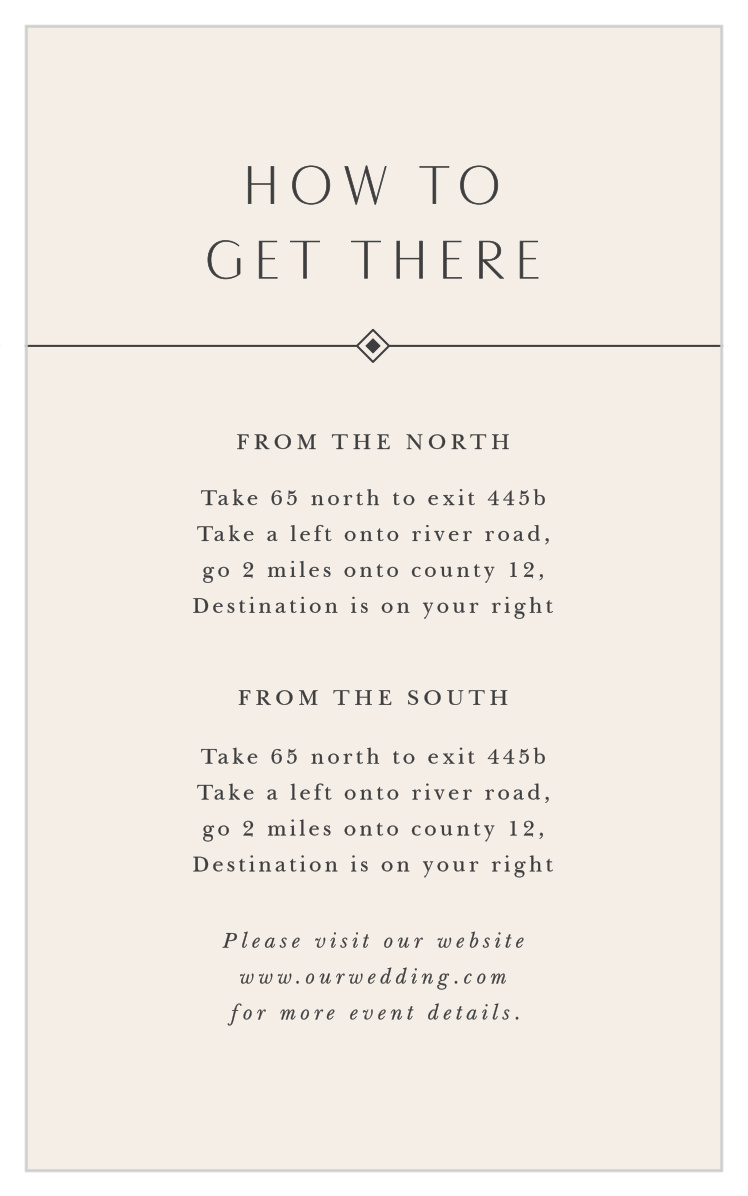 HOW TO
GET THERE

FROM THE NORTH

Take 65 north to exit 445b
Take a left onto river road,
go 2 miles onto county 12,
Destination is on your right

FROM THE SOUTH

Take 65 north to exit 445b
Take a left onto river road,
go 2 miles onto county 12,
Destination is on your right

Please visit our website
www.ourwedding.com
for more event details.